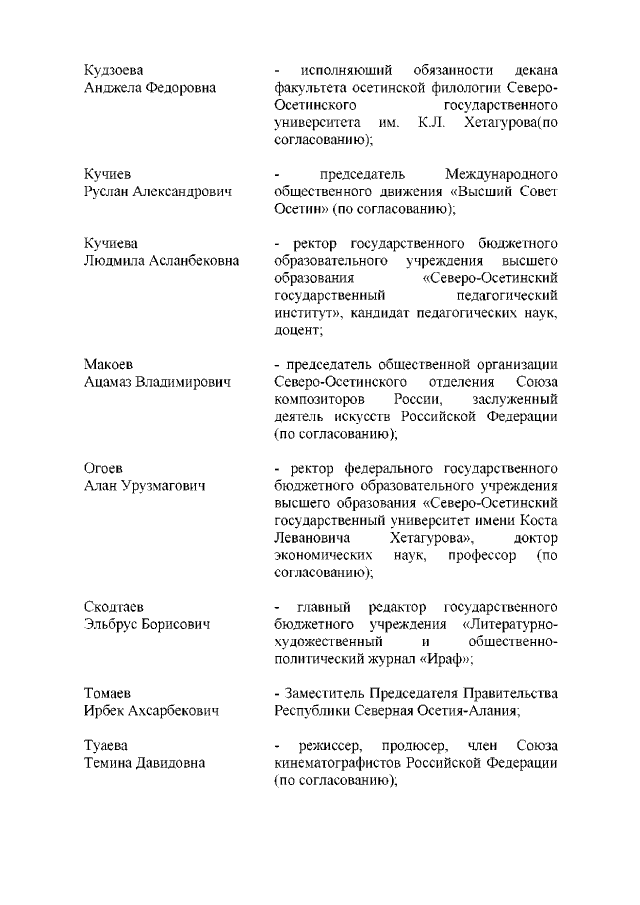 Кудзоева
Анджела Федоровна

- исполняющий обязанности декана факультета осетинской филологии Северо-Осетинского государственного университета им. К.Л. Хетагурова(по согласованию);

Кучиев
Руслан Александрович

- председатель Международного общественного движения «Высший Совет Осетин» (по согласованию);

Кучиева
Людмила Асланбековна

- ректор государственного бюджетного образовательного учреждения высшего образования «Северо-Осетинский государственный педагогический институт», кандидат педагогических наук, доцент;

Макоев
Ацамаз Владимирович

- председатель общественной организации Северо-Осетинского отделения Союза композиторов России, заслуженный деятель искусств Российской Федерации (по согласованию);

Огоев
Алан Урузмагович

- ректор федерального государственного бюджетного образовательного учреждения высшего образования «Северо-Осетинский государственный университет имени Коста Левановича Хетагурова», доктор экономических наук, профессор (по согласованию);

Скодтаев
Эльбрус Борисович

- главный редактор государственного бюджетного учреждения «Литературно-художественный и общественно-политический журнал «Ираф»;

Томаев
Ирбек Ахсарбекович

- Заместитель Председателя Правительства Республики Северная Осетия-Алания;

Туаева
Темина Давидовна

- режиссер, продюсер, член Союза кинематографистов Российской Федерации (по согласованию);